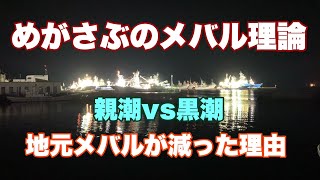 めがさぶのメバル理論

親潮vs黒潮

地元メバルが減った理由